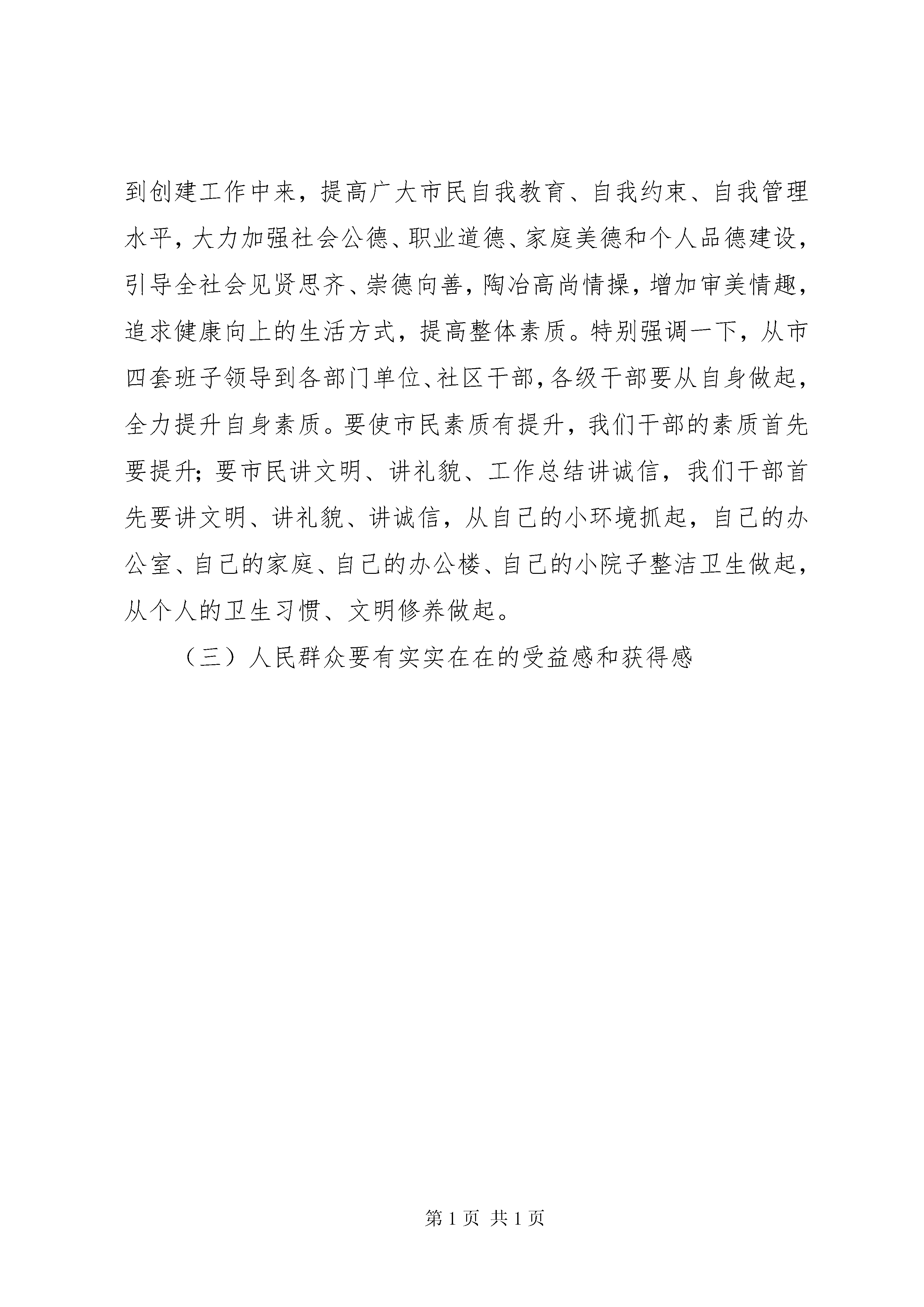 到创建工作中来，提高广大市民自我教育、自我约束、自我管理水平，大力加强社会公德、职业道德、家庭美德和个人品德建设，引导全社会见贤思齐、崇德向善，陶冶高尚情操，增加审美情趣，追求健康向上的生活方式，提高整体素质。特别强调一下，从市四套班子领导到各部门单位、社区干部，各级干部要从自身做起，全力提升自身素质。要使市民素质有提升，我们干部的素质首先要提升；要市民讲文明、讲礼貌、工作总结讲诚信，我们干部首先要讲文明、讲礼貌、讲诚信，从自己的小环境抓起，自己的办公室、自己的家庭、自己的办公楼、自己的小院子整洁卫生做起，从个人的卫生习惯、文明修养做起。

（三）人民群众要有实实在在的受益感和获得感

第 1 页 共 1 页